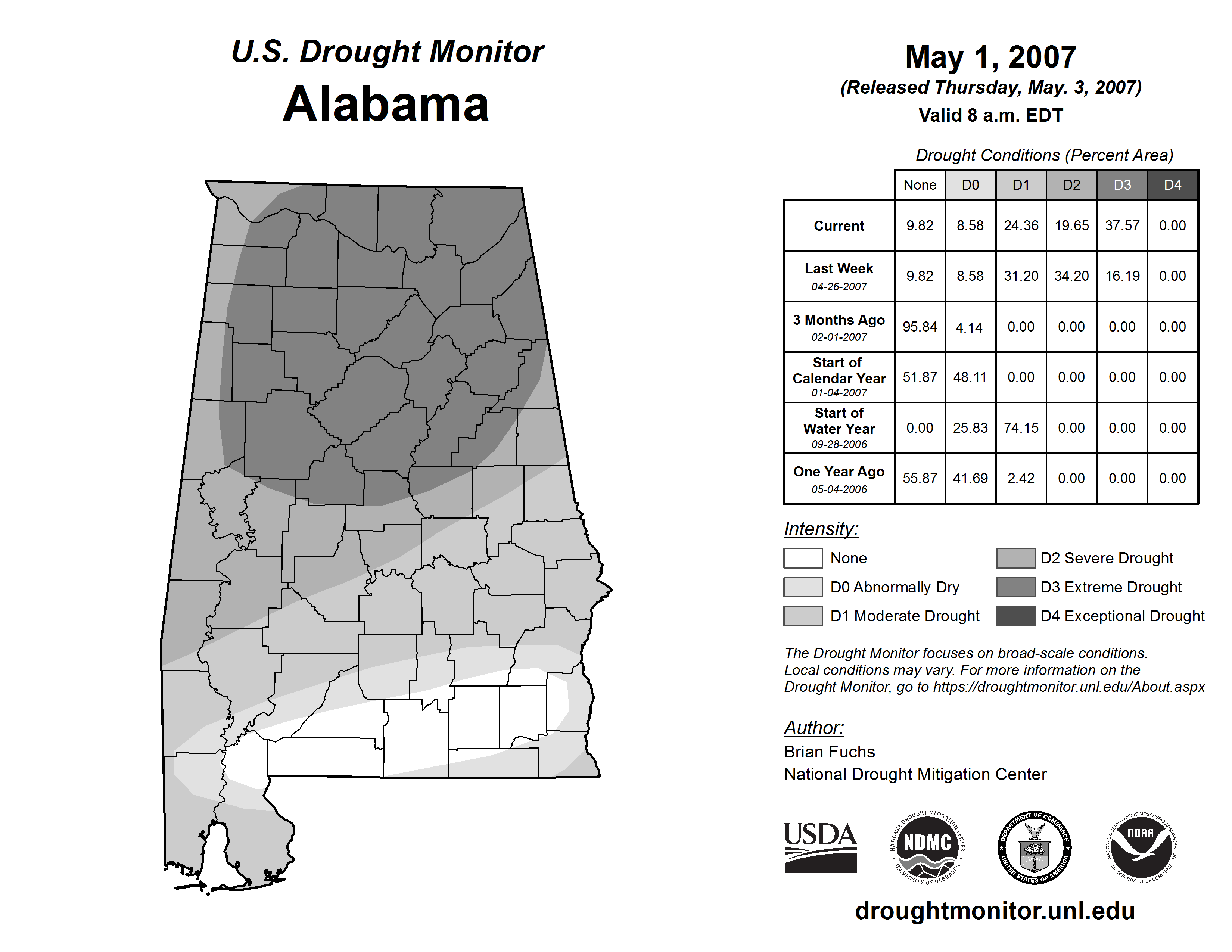 U.S. Drought Monitor
Alabama

May 1, 2007
(Released Thursday, May. 3, 2007)
Valid 8 a.m. EDT

Drought Conditions (Percent Area)

| | None | D0 | D1 | D2 | D3 | D4 |
|---|---|---|---|---|---|---|
| Current | 9.82 | 8.58 | 24.36 | 19.65 | 37.57 | 0.00 |
| Last Week 04-26-2007 | 9.82 | 8.58 | 31.20 | 34.20 | 16.19 | 0.00 |
| 3 Months Ago 02-01-2007 | 95.84 | 4.14 | 0.00 | 0.00 | 0.00 | 0.00 |
| Start of Calendar Year 01-04-2007 | 51.87 | 48.11 | 0.00 | 0.00 | 0.00 | 0.00 |
| Start of Water Year 09-28-2006 | 0.00 | 25.83 | 74.15 | 0.00 | 0.00 | 0.00 |
| One Year Ago 05-04-2006 | 55.87 | 41.69 | 2.42 | 0.00 | 0.00 | 0.00 |

Intensity:
None
D0 Abnormally Dry
D1 Moderate Drought
D2 Severe Drought
D3 Extreme Drought
D4 Exceptional Drought

The Drought Monitor focuses on broad-scale conditions. Local conditions may vary. For more information on the Drought Monitor, go to https://droughtmonitor.unl.edu/About.aspx

Author:
Brian Fuchs
National Drought Mitigation Center

USDA
NATIONAL DROUGHT MITIGATION CENTER NDMC UNIVERSITY OF NEBRASKA
DEPARTMENT OF COMMERCE UNITED STATES OF AMERICA
NATIONAL OCEANIC AND ATMOSPHERIC ADMINISTRATION NOAA U.S. DEPARTMENT OF COMMERCE

droughtmonitor.unl.edu